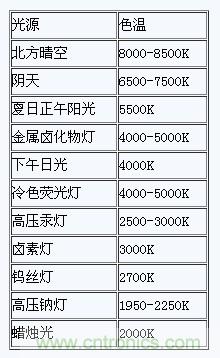 | 光源 | 色温 |
|---|---|
| 北方晴空 | 8000-8500K |
| 阴天 | 6500-7500K |
| 夏日正午阳光 | 5500K |
| 金属卤化物灯 | 4000-5000K |
| 下午日光 | 4000K |
| 冷色荧光灯 | 4000-5000K |
| 高压汞灯 | 2500-3000K |
| 卤素灯 | 3000K |
| 钨丝灯 | 2700K |
| 高压钠灯 | 1950-2250K |
| 蜡烛光 | 2000K |

www.cntronics.com